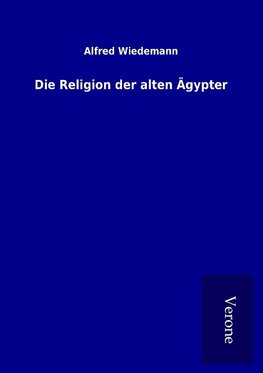 Alfred Wiedemann

Die Religion der alten Ägypter

Verone